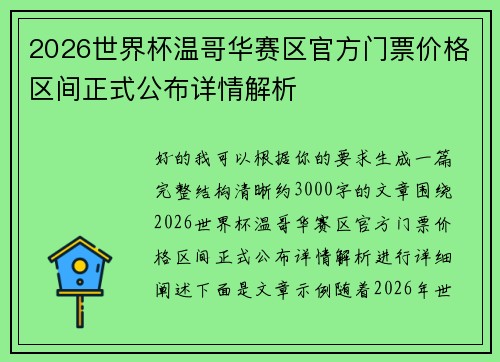 2026世界杯温哥华赛区官方门票价格区间正式公布详情解析

好的我可以根据你的要求生成一篇完整结构清晰约3000字的文章围绕2026世界杯温哥华赛区官方门票价格区间正式公布详情解析进行详细阐述下面是文章示例随着2026年世